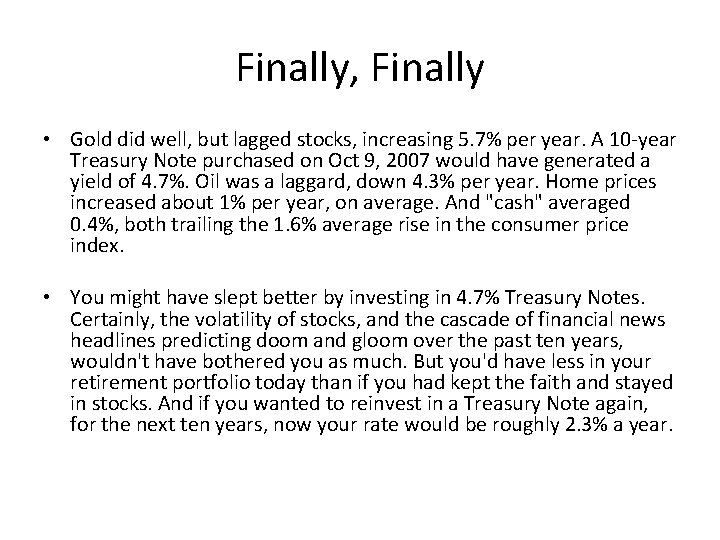 Finally, Finally

• Gold did well, but lagged stocks, increasing 5.7% per year. A 10-year Treasury Note purchased on Oct 9, 2007 would have generated a yield of 4.7%. Oil was a laggard, down 4.3% per year. Home prices increased about 1% per year, on average. And "cash" averaged 0.4%, both trailing the 1.6% average rise in the consumer price index.

• You might have slept better by investing in 4.7% Treasury Notes. Certainly, the volatility of stocks, and the cascade of financial news headlines predicting doom and gloom over the past ten years, wouldn't have bothered you as much. But you'd have less in your retirement portfolio today than if you had kept the faith and stayed in stocks. And if you wanted to reinvest in a Treasury Note again, for the next ten years, now your rate would be roughly 2.3% a year.